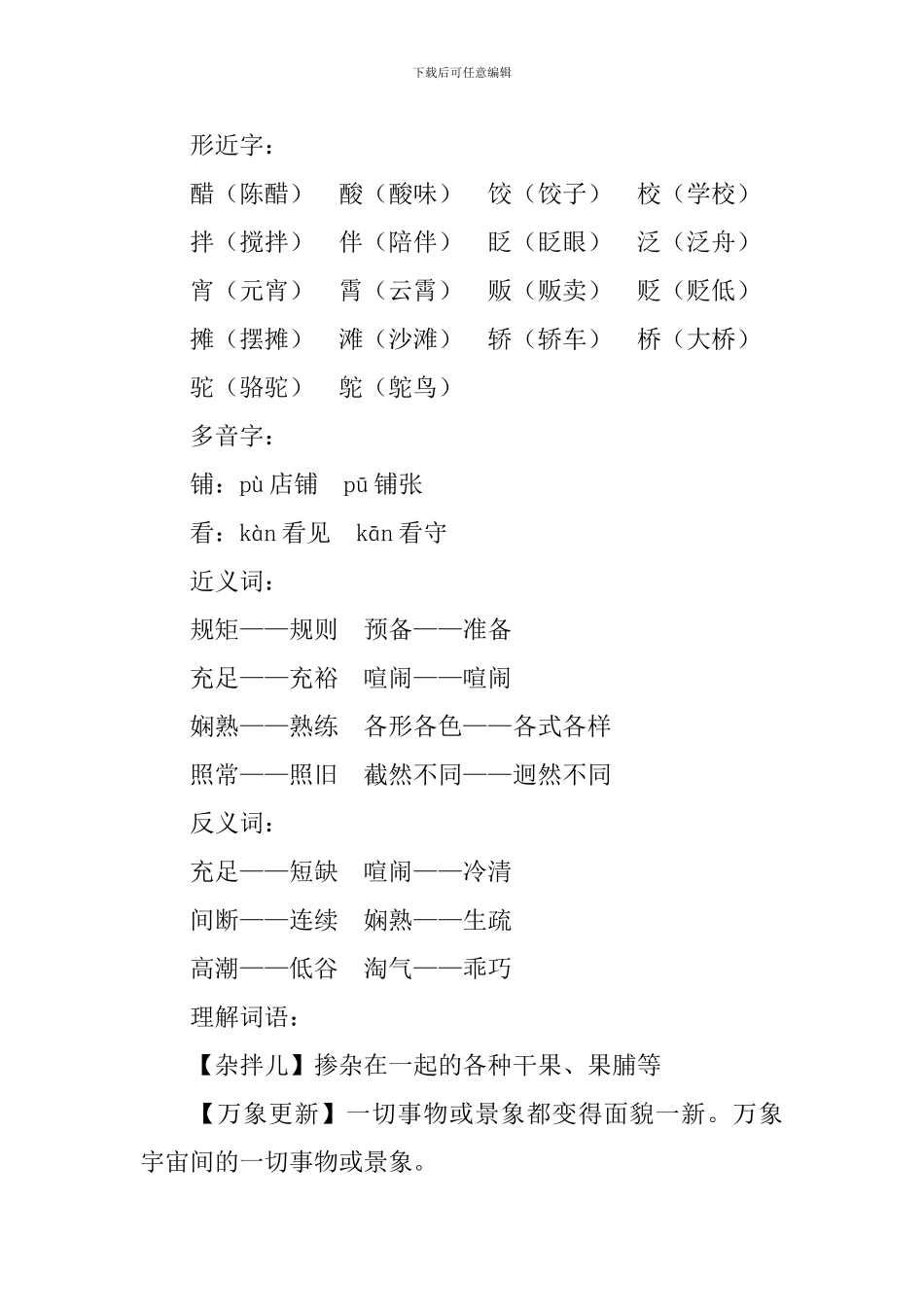 下载后可任意编辑

形近字：

醋（陈醋）　酸（酸味）　饺（饺子）　校（学校）

拌（搅拌）　伴（陪伴）　眨（眨眼）　泛（泛舟）

宵（元宵）　霄（云霄）　贩（贩卖）　贬（贬低）

摊（摆摊）　滩（沙滩）　轿（轿车）　桥（大桥）

驼（骆驼）　鸵（鸵鸟）

多音字：

铺：pù 店铺　pū 铺张

看：kàn 看见　kān 看守

近义词：

规矩——规则　预备——准备

充足——充裕　喧闹——喧闹

娴熟——熟练　各形各色——各式各样

照常——照旧　截然不同——迥然不同

反义词：

充足——短缺　喧闹——冷清

间断——连续　娴熟——生疏

高潮——低谷　淘气——乖巧

理解词语：

【杂拌儿】掺杂在一起的各种干果、果脯等

【万象更新】一切事物或景象都变得面貌一新。万象宇宙间的一切事物或景象。